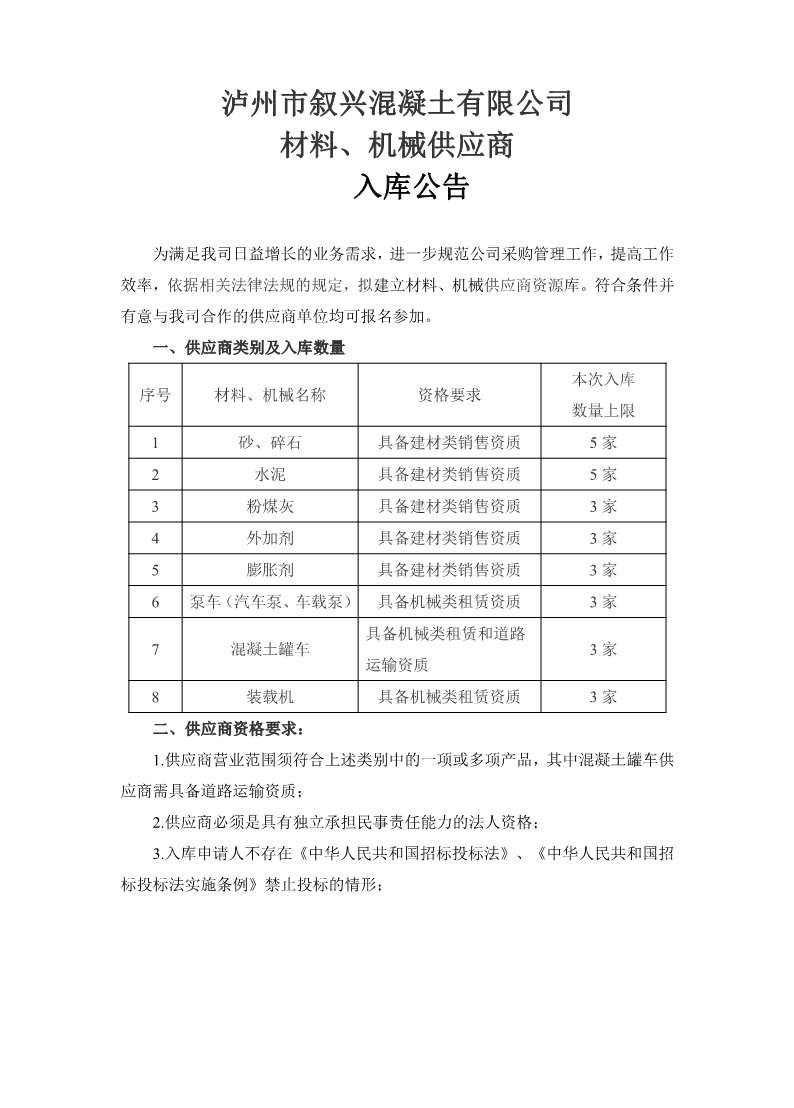 泸州市叙兴混凝土有限公司
材料、机械供应商
入库公告

为满足我司日益增长的业务需求，进一步规范公司采购管理工作，提高工作效率，依据相关法律法规的规定，拟建立材料、机械供应商资源库。符合条件并有意与我司合作的供应商单位均可报名参加。

一、供应商类别及入库数量

| 序号 | 材料、机械名称 | 资格要求 | 本次入库数量上限 |
|---|---|---|---|
| 1 | 砂、碎石 | 具备建材类销售资质 | 5 家 |
| 2 | 水泥 | 具备建材类销售资质 | 5 家 |
| 3 | 粉煤灰 | 具备建材类销售资质 | 3 家 |
| 4 | 外加剂 | 具备建材类销售资质 | 3 家 |
| 5 | 膨胀剂 | 具备建材类销售资质 | 3 家 |
| 6 | 泵车（汽车泵、车载泵） | 具备机械类租赁资质 | 3 家 |
| 7 | 混凝土罐车 | 具备机械类租赁和道路运输资质 | 3 家 |
| 8 | 装载机 | 具备机械类租赁资质 | 3 家 |

二、供应商资格要求：

1.供应商营业范围须符合上述类别中的一项或多项产品，其中混凝土罐车供应商需具备道路运输资质；

2.供应商必须是具有独立承担民事责任能力的法人资格；

3.入库申请人不存在《中华人民共和国招标投标法》、《中华人民共和国招标投标法实施条例》禁止投标的情形；